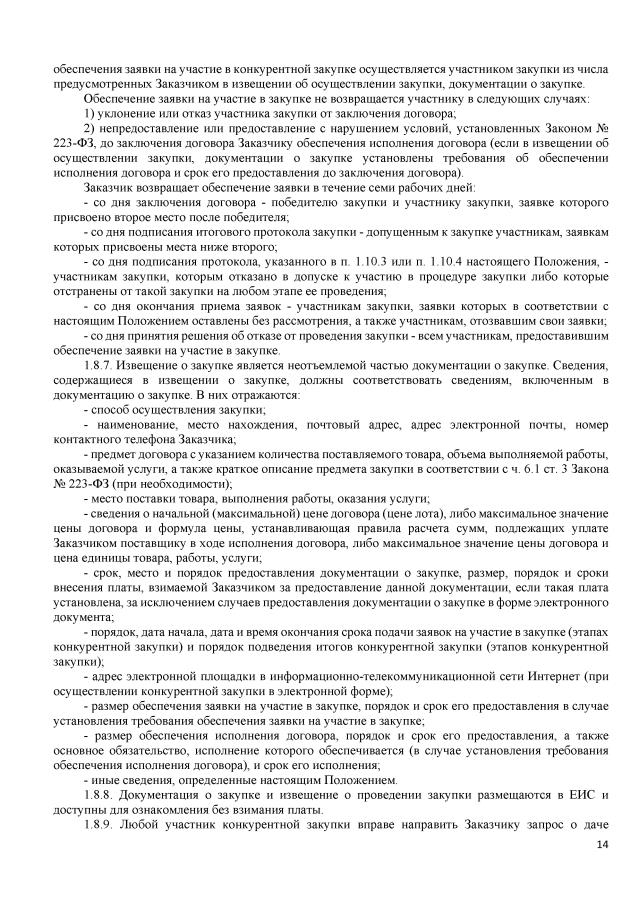 обеспечения заявки на участие в конкурентной закупке осуществляется участником закупки из числа предусмотренных Заказчиком в извещении об осуществлении закупки, документации о закупке.

Обеспечение заявки на участие в закупке не возвращается участнику в следующих случаях:

1) уклонение или отказ участника закупки от заключения договора;

2) непредоставление или предоставление с нарушением условий, установленных Законом № 223-ФЗ, до заключения договора Заказчику обеспечения исполнения договора (если в извещении об осуществлении закупки, документации о закупке установлены требования об обеспечении исполнения договора и срок его предоставления до заключения договора).

Заказчик возвращает обеспечение заявки в течение семи рабочих дней:

- со дня заключения договора - победителю закупки и участнику закупки, заявке которого присвоено второе место после победителя;

- со дня подписания итогового протокола закупки - допущенным к закупке участникам, заявкам которых присвоены места ниже второго;

- со дня подписания протокола, указанного в п. 1.10.3 или п. 1.10.4 настоящего Положения, - участникам закупки, которым отказано в допуске к участию в процедуре закупки либо которые отстранены от такой закупки на любом этапе ее проведения;

- со дня окончания приема заявок - участникам закупки, заявки которых в соответствии с настоящим Положением оставлены без рассмотрения, а также участникам, отозвавшим свои заявки;

- со дня принятия решения об отказе от проведения закупки - всем участникам, предоставившим обеспечение заявки на участие в закупке.

1.8.7. Извещение о закупке является неотъемлемой частью документации о закупке. Сведения, содержащиеся в извещении о закупке, должны соответствовать сведениям, включенным в документацию о закупке. В них отражаются:

- способ осуществления закупки;

- наименование, место нахождения, почтовый адрес, адрес электронной почты, номер контактного телефона Заказчика;

- предмет договора с указанием количества поставляемого товара, объема выполняемой работы, оказываемой услуги, а также краткое описание предмета закупки в соответствии с ч. 6.1 ст. 3 Закона № 223-ФЗ (при необходимости);

- место поставки товара, выполнения работы, оказания услуги;

- сведения о начальной (максимальной) цене договора (цене лота), либо максимальное значение цены договора и формула цены, устанавливающая правила расчета сумм, подлежащих уплате Заказчиком поставщику в ходе исполнения договора, либо максимальное значение цены договора и цена единицы товара, работы, услуги;

- срок, место и порядок предоставления документации о закупке, размер, порядок и сроки внесения платы, взимаемой Заказчиком за предоставление данной документации, если такая плата установлена, за исключением случаев предоставления документации о закупке в форме электронного документа;

- порядок, дата начала, дата и время окончания срока подачи заявок на участие в закупке (этапах конкурентной закупки) и порядок подведения итогов конкурентной закупки (этапов конкурентной закупки);

- адрес электронной площадки в информационно-телекоммуникационной сети Интернет (при осуществлении конкурентной закупки в электронной форме);

- размер обеспечения заявки на участие в закупке, порядок и срок его предоставления в случае установления требования обеспечения заявки на участие в закупке;

- размер обеспечения исполнения договора, порядок и срок его предоставления, а также основное обязательство, исполнение которого обеспечивается (в случае установления требования обеспечения исполнения договора), и срок его исполнения;

- иные сведения, определенные настоящим Положением.

1.8.8. Документация о закупке и извещение о проведении закупки размещаются в ЕИС и доступны для ознакомления без взимания платы.

1.8.9. Любой участник конкурентной закупки вправе направить Заказчику запрос о даче

14